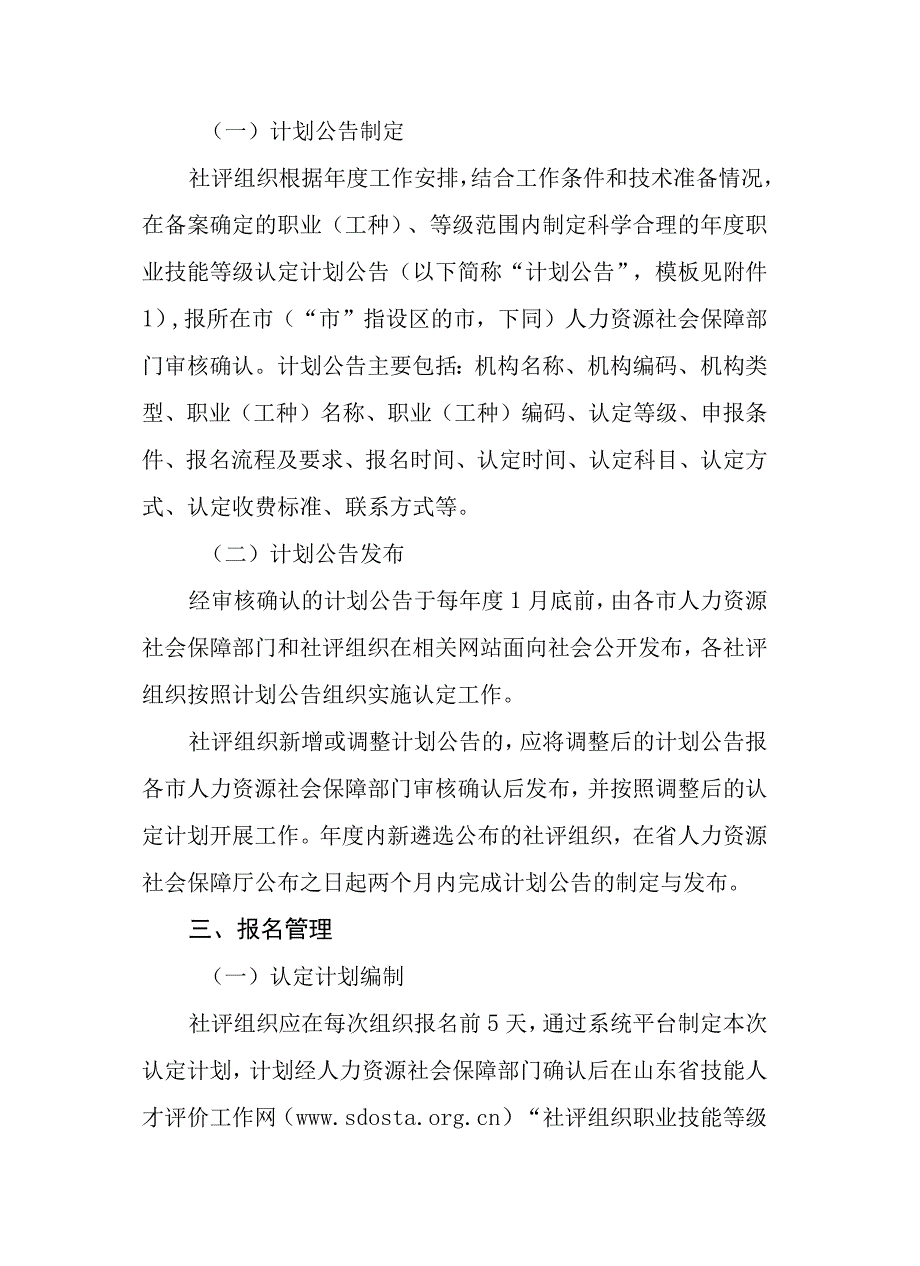 （一）计划公告制定

社评组织根据年度工作安排，结合工作条件和技术准备情况，在备案确定的职业（工种）、等级范围内制定科学合理的年度职业技能等级认定计划公告（以下简称“计划公告”，模板见附件1），报所在市（“市”指设区的市，下同）人力资源社会保障部门审核确认。计划公告主要包括：机构名称、机构编码、机构类型、职业（工种）名称、职业（工种）编码、认定等级、申报条件、报名流程及要求、报名时间、认定时间、认定科目、认定方式、认定收费标准、联系方式等。

（二）计划公告发布

经审核确认的计划公告于每年度1月底前，由各市人力资源社会保障部门和社评组织在相关网站面向社会公开发布，各社评组织按照计划公告组织实施认定工作。

社评组织新增或调整计划公告的，应将调整后的计划公告报各市人力资源社会保障部门审核确认后发布，并按照调整后的认定计划开展工作。年度内新遴选公布的社评组织，在省人力资源社会保障厅公布之日起两个月内完成计划公告的制定与发布。

三、报名管理

（一）认定计划编制

社评组织应在每次组织报名前5天，通过系统平台制定本次认定计划，计划经人力资源社会保障部门确认后在山东省技能人才评价工作网（www.sdosta.org.cn）“社评组织职业技能等级